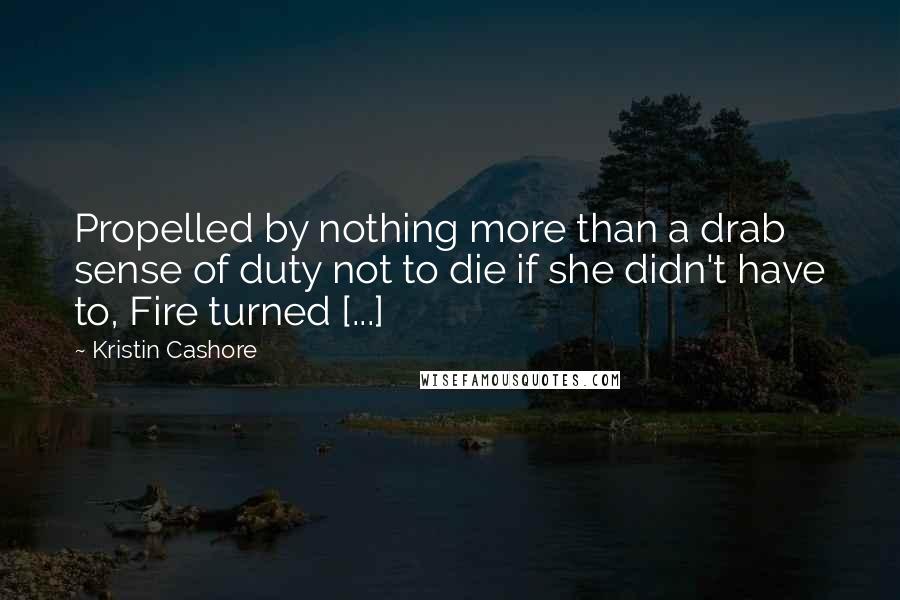 Propelled by nothing more than a drab sense of duty not to die if she didn't have to, Fire turned [...]

~ Kristin Cashore

WISEFAMOUSQUOTES.COM